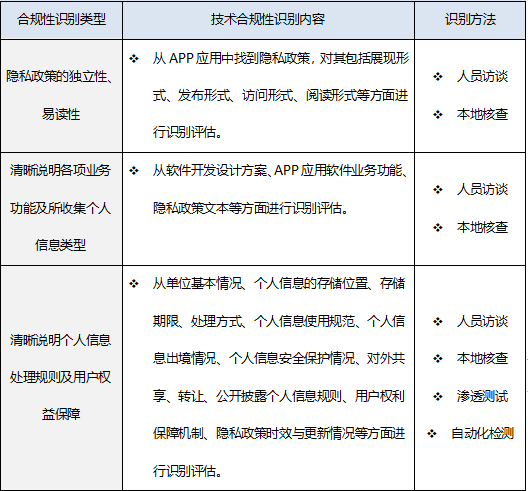 | 合规性识别类型 | 技术合规性识别内容 | 识别方法 |
|---|---|---|
| 隐私政策的独立性、易读性 | ❖ 从 APP 应用中找到隐私政策，对其包括展现形式、发布形式、访问形式、阅读形式等方面进行识别评估。 | ❖ 人员访谈 ❖ 本地核查 |
| 清晰说明各项业务功能及所收集个人信息类型 | ❖ 从软件开发设计方案、APP 应用软件业务功能、隐私政策文本等方面进行识别评估。 | ❖ 人员访谈 ❖ 本地核查 |
| 清晰说明个人信息处理规则及用户权益保障 | ❖ 从单位基本情况、个人信息的存储位置、存储期限、处理方式、个人信息使用规范、个人信息出境情况、个人信息安全保护情况、对外共享、转让、公开披露个人信息规则、用户权利保障机制、隐私政策时效与更新情况等方面进行识别评估。 | ❖ 人员访谈 ❖ 本地核查 ❖ 渗透测试 ❖ 自动化检测 |